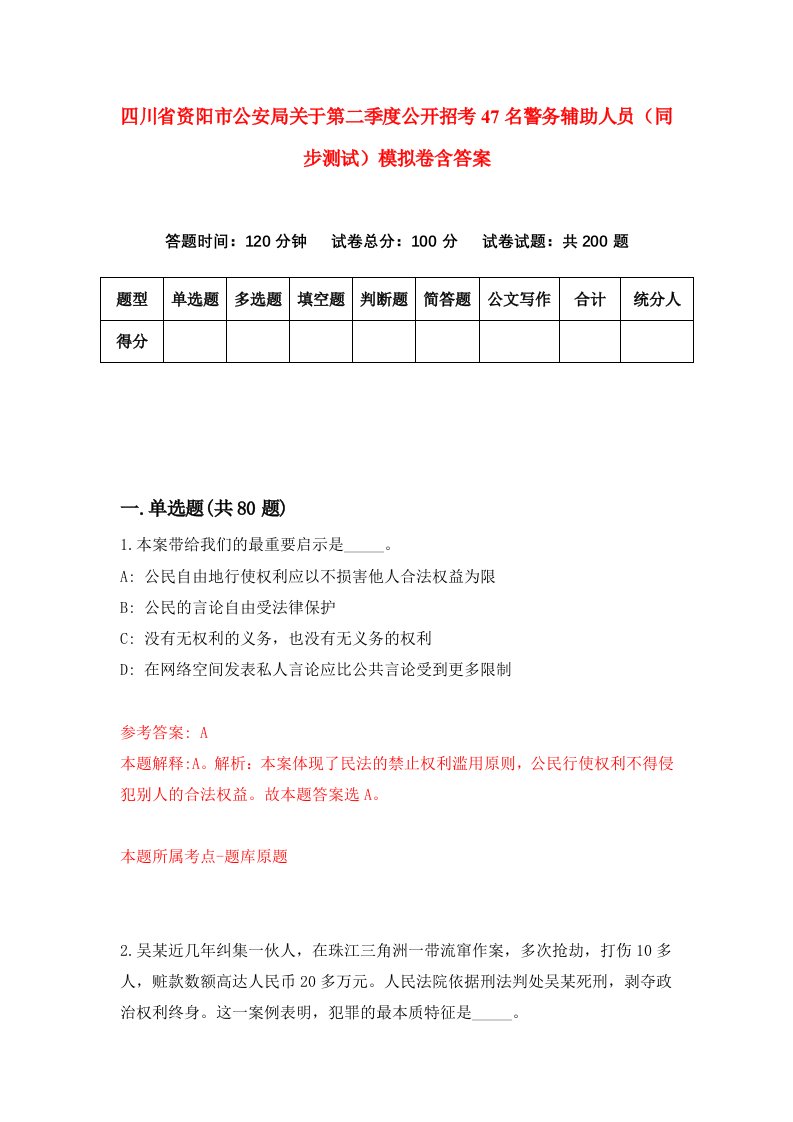 四川省资阳市公安局关于第二季度公开招考47名警务辅助人员（同步测试）模拟卷含答案

答题时间：120分钟　试卷总分：100分　试卷试题：共200题

| 题型 | 单选题 | 多选题 | 填空题 | 判断题 | 简答题 | 公文写作 | 合计 | 统分人 |
|---|---|---|---|---|---|---|---|---|
| 得分 | | | | | | | | |

一.单选题(共80题)

1.本案带给我们的最重要启示是_____。

A: 公民自由地行使权利应以不损害他人合法权益为限

B: 公民的言论自由受法律保护

C: 没有无权利的义务，也没有无义务的权利

D: 在网络空间发表私人言论应比公共言论受到更多限制

参考答案: A

本题解释:A。解析：本案体现了民法的禁止权利滥用原则，公民行使权利不得侵犯别人的合法权益。故本题答案选A。

本题所属考点-题库原题

2.吴某近几年纠集一伙人，在珠江三角洲一带流窜作案，多次抢劫，打伤10多人，赃款数额高达人民币20多万元。人民法院依据刑法判处吴某死刑，剥夺政治权利终身。这一案例表明，犯罪的最本质特征是_____。